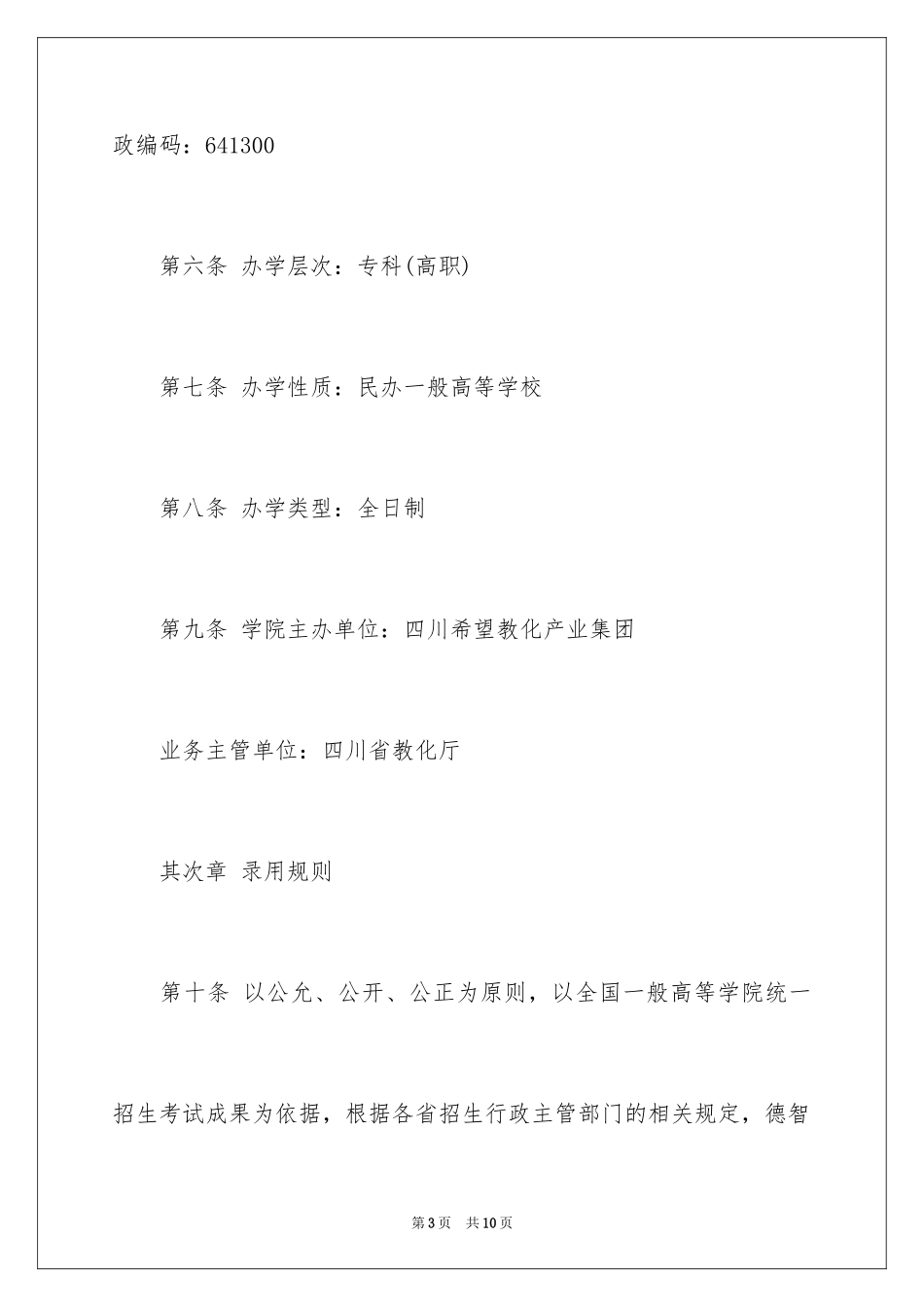 政编码：641300

第六条 办学层次：专科(高职)

第七条 办学性质：民办一般高等学校

第八条 办学类型：全日制

第九条 学院主办单位：四川希望教化产业集团

业务主管单位：四川省教化厅

其次章 录用规则

第十条 以公允、公开、公正为原则，以全国一般高等学院统一招生考试成果为依据，根据各省招生行政主管部门的相关规定，德智

第3页 共10页